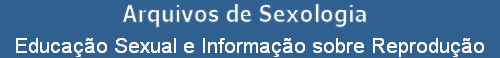 Arquivos de Sexologia

Educação Sexual e Informação sobre Reprodução